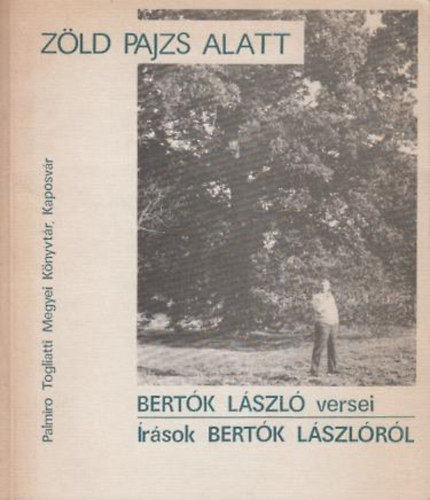 ZÖLD PAJZS ALATT

Palmiro Togliatti Megyei Könyvtár, Kaposvár

BERTÓK LÁSZLÓ versei
Írások BERTÓK LÁSZLÓRÓL